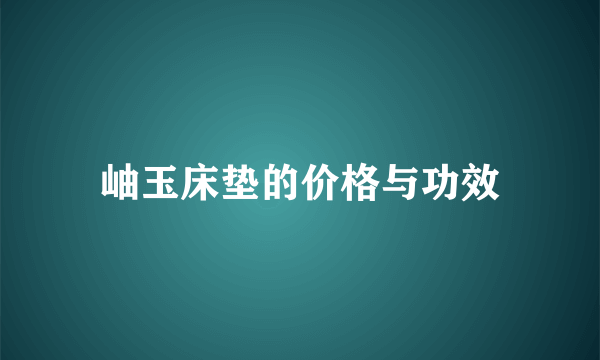 岫玉床垫的价格与功效